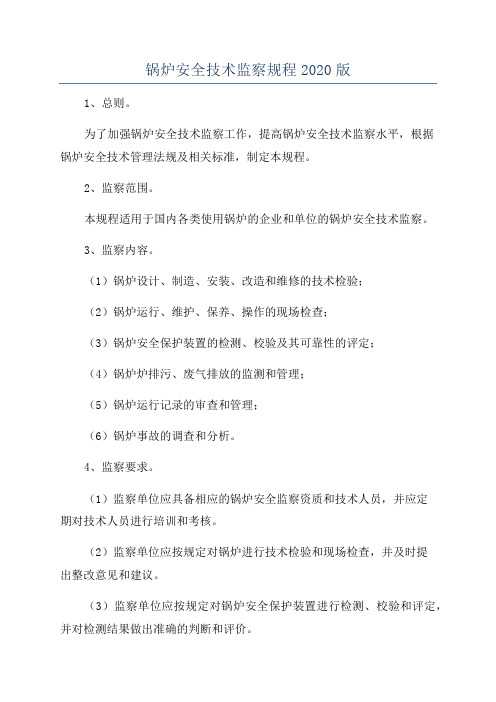 锅炉安全技术监察规程 2020 版

1、总则。

为了加强锅炉安全技术监察工作，提高锅炉安全技术监察水平，根据锅炉安全技术管理法规及相关标准，制定本规程。

2、监察范围。

本规程适用于国内各类使用锅炉的企业和单位的锅炉安全技术监察。

3、监察内容。

（1）锅炉设计、制造、安装、改造和维修的技术检验；

（2）锅炉运行、维护、保养、操作的现场检查；

（3）锅炉安全保护装置的检测、校验及其可靠性的评定；

（4）锅炉炉排污、废气排放的监测和管理；

（5）锅炉运行记录的审查和管理；

（6）锅炉事故的调查和分析。

4、监察要求。

（1）监察单位应具备相应的锅炉安全监察资质和技术人员，并应定期对技术人员进行培训和考核。

（2）监察单位应按规定对锅炉进行技术检验和现场检查，并及时提出整改意见和建议。

（3）监察单位应按规定对锅炉安全保护装置进行检测、校验和评定，并对检测结果做出准确的判断和评价。